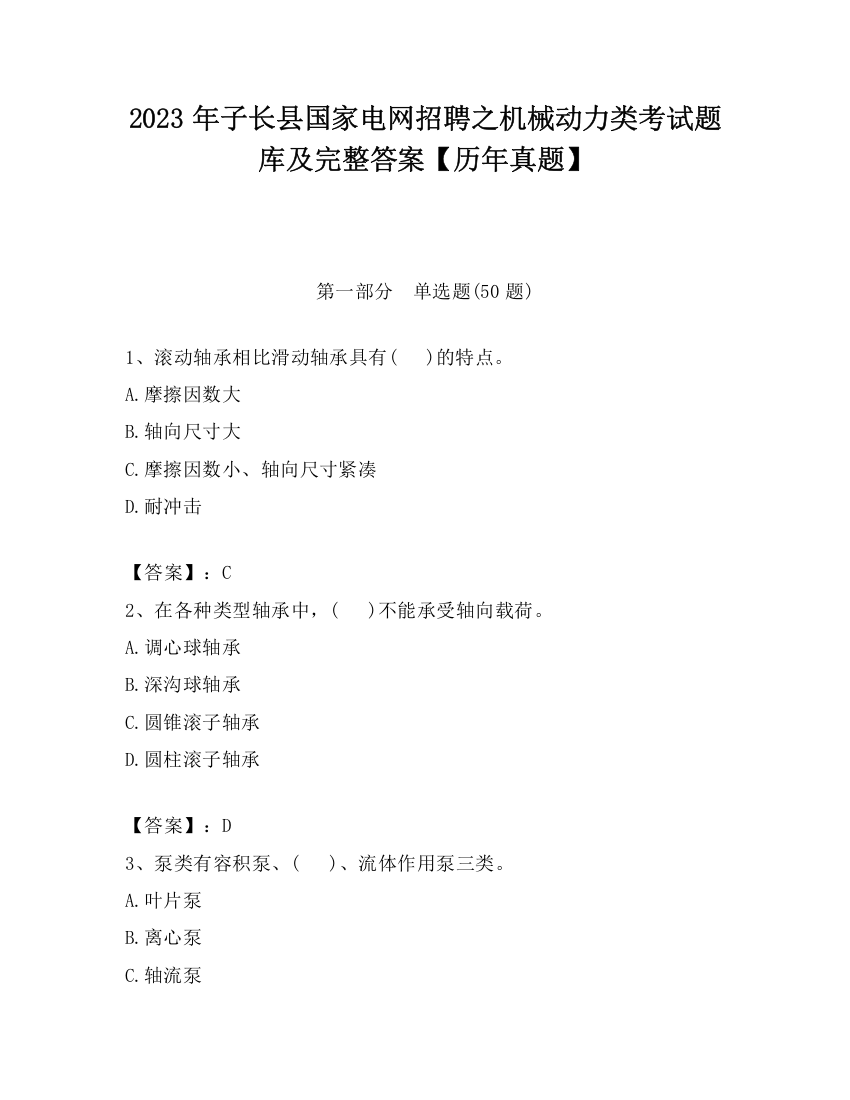 2023 年子长县国家电网招聘之机械动力类考试题库及完整答案【历年真题】

第一部分　单选题(50 题)

1、滚动轴承相比滑动轴承具有(　　)的特点。

A.摩擦因数大

B.轴向尺寸大

C.摩擦因数小、轴向尺寸紧凑

D.耐冲击

【答案】：C

2、在各种类型轴承中，(　　)不能承受轴向载荷。

A.调心球轴承

B.深沟球轴承

C.圆锥滚子轴承

D.圆柱滚子轴承

【答案】：D

3、泵类有容积泵、(　　)、流体作用泵三类。

A.叶片泵

B.离心泵

C.轴流泵